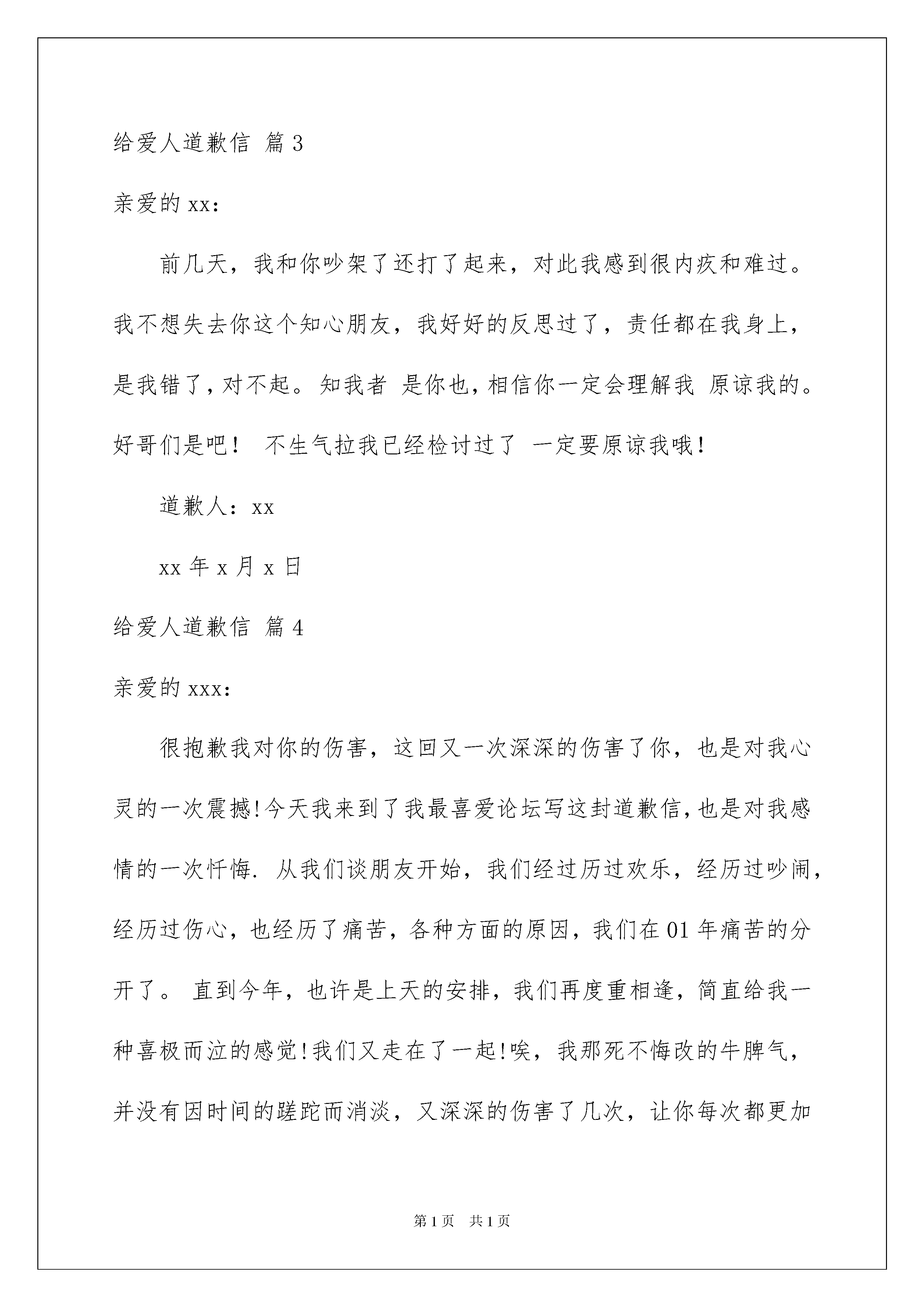 给爱人道歉信 篇3

亲爱的xx:

前几天，我和你吵架了还打了起来，对此我感到很内疚和难过。我不想失去你这个知心朋友，我好好的反思过了，责任都在我身上，是我错了，对不起。知我者 是你也，相信你一定会理解我 原谅我的。好哥们是吧！ 不生气拉我已经检讨过了 一定要原谅我哦！

道歉人：xx

xx年x月x日

给爱人道歉信 篇4

亲爱的xxx:

很抱歉我对你的伤害，这回又一次深深的伤害了你，也是对我心灵的一次震撼!今天我来到了我最喜爱论坛写这封道歉信,也是对我感情的一次忏悔. 从我们谈朋友开始，我们经过历过欢乐，经历过吵闹，经历过伤心，也经历了痛苦，各种方面的原因，我们在01年痛苦的分开了。 直到今年，也许是上天的安排，我们再度重相逢，简直给我一种喜极而泣的感觉!我们又走在了一起!唉，我那死不悔改的牛脾气，并没有因时间的蹉跎而消淡，又深深的伤害了几次，让你每次都更加

第1页 共1页